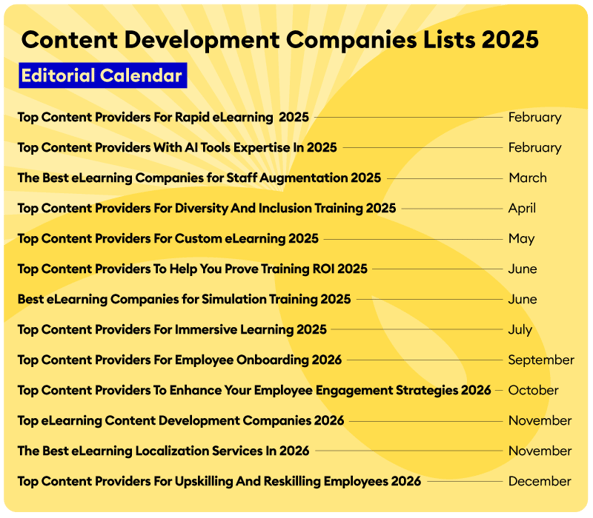 Content Development Companies Lists 2025

Editorial Calendar

Top Content Providers For Rapid eLearning 2025 February
Top Content Providers With AI Tools Expertise In 2025 February
The Best eLearning Companies for Staff Augmentation 2025 March
Top Content Providers For Diversity And Inclusion Training 2025 April
Top Content Providers For Custom eLearning 2025 May
Top Content Providers To Help You Prove Training ROI 2025 June
Best eLearning Companies for Simulation Training 2025 June
Top Content Providers For Immersive Learning 2025 July
Top Content Providers For Employee Onboarding 2026 September
Top Content Providers To Enhance Your Employee Engagement Strategies 2026 October
Top eLearning Content Development Companies 2026 November
The Best eLearning Localization Services In 2026 November
Top Content Providers For Upskilling And Reskilling Employees 2026 December